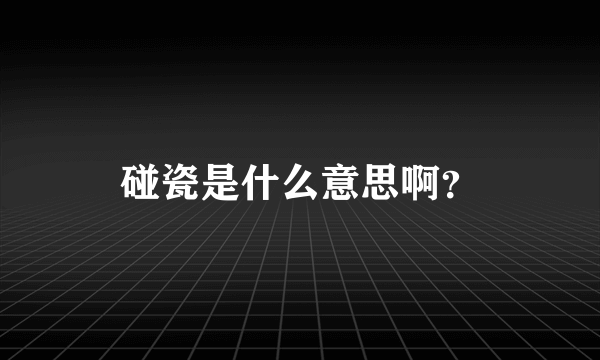 碰瓷是什么意思啊?